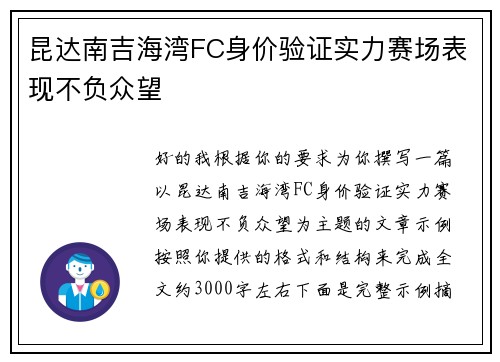 昆达南吉海湾FC身价验证实力赛场表现不负众望

好的我根据你的要求为你撰写一篇以昆达南吉海湾FC身价验证实力赛场表现不负众望为主题的文章示例按照你提供的格式和结构来完成全文约3000字左右下面是完整示例摘